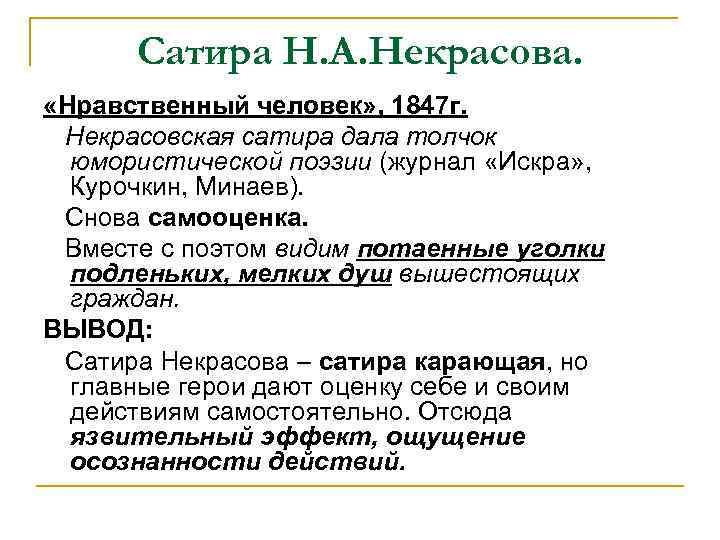 Сатира Н.А.Некрасова.

«Нравственный человек», 1847г.

Некрасовская сатира дала толчок юмористической поэзии (журнал «Искра», Курочкин, Минаев).

Снова самооценка.

Вместе с поэтом видим потаенные уголки подленьких, мелких душ вышестоящих граждан.

ВЫВОД:

Сатира Некрасова – сатира карающая, но главные герои дают оценку себе и своим действиям самостоятельно. Отсюда язвительный эффект, ощущение осознанности действий.